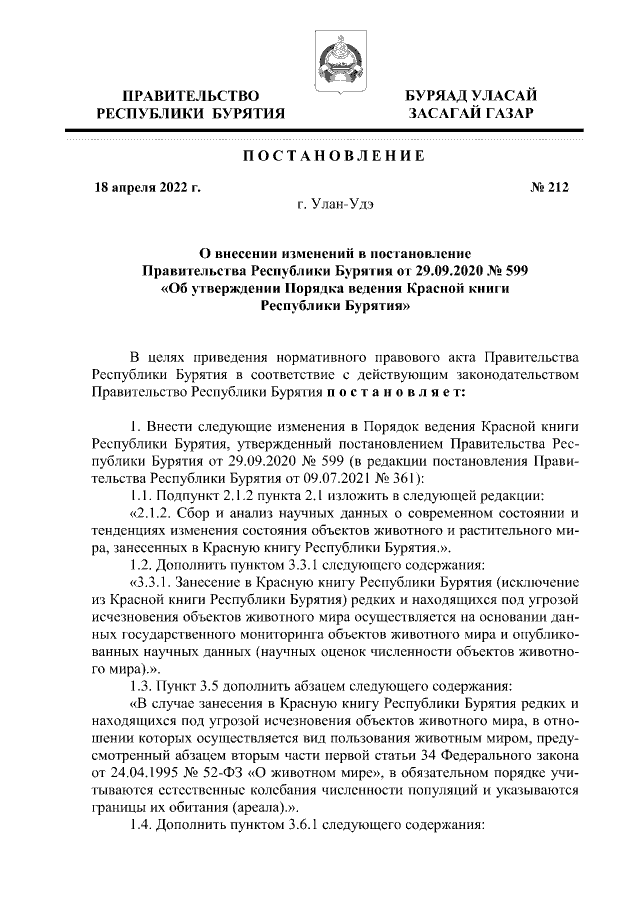 ПРАВИТЕЛЬСТВО РЕСПУБЛИКИ БУРЯТИЯ

БУРЯАД УЛАСАЙ ЗАСАГАЙ ГАЗАР

ПОСТАНОВЛЕНИЕ

18 апреля 2022 г.

№ 212

г. Улан-Удэ

О внесении изменений в постановление Правительства Республики Бурятия от 29.09.2020 № 599 «Об утверждении Порядка ведения Красной книги Республики Бурятия»

В целях приведения нормативного правового акта Правительства Республики Бурятия в соответствие с действующим законодательством Правительство Республики Бурятия постановляет:

1. Внести следующие изменения в Порядок ведения Красной книги Республики Бурятия, утвержденный постановлением Правительства Республики Бурятия от 29.09.2020 № 599 (в редакции постановления Правительства Республики Бурятия от 09.07.2021 № 361):

1.1. Подпункт 2.1.2 пункта 2.1 изложить в следующей редакции:

«2.1.2. Сбор и анализ научных данных о современном состоянии и тенденциях изменения состояния объектов животного и растительного мира, занесенных в Красную книгу Республики Бурятия.».

1.2. Дополнить пунктом 3.3.1 следующего содержания:

«3.3.1. Занесение в Красную книгу Республики Бурятия (исключение из Красной книги Республики Бурятия) редких и находящихся под угрозой исчезновения объектов животного мира осуществляется на основании данных государственного мониторинга объектов животного мира и опубликованных научных данных (научных оценок численности объектов животного мира).».

1.3. Пункт 3.5 дополнить абзацем следующего содержания:

«В случае занесения в Красную книгу Республики Бурятия редких и находящихся под угрозой исчезновения объектов животного мира, в отношении которых осуществляется вид пользования животным миром, предусмотренный абзацем вторым части первой статьи 34 Федерального закона от 24.04.1995 № 52-ФЗ «О животном мире», в обязательном порядке учитываются естественные колебания численности популяций и указываются границы их обитания (ареала).».

1.4. Дополнить пунктом 3.6.1 следующего содержания: